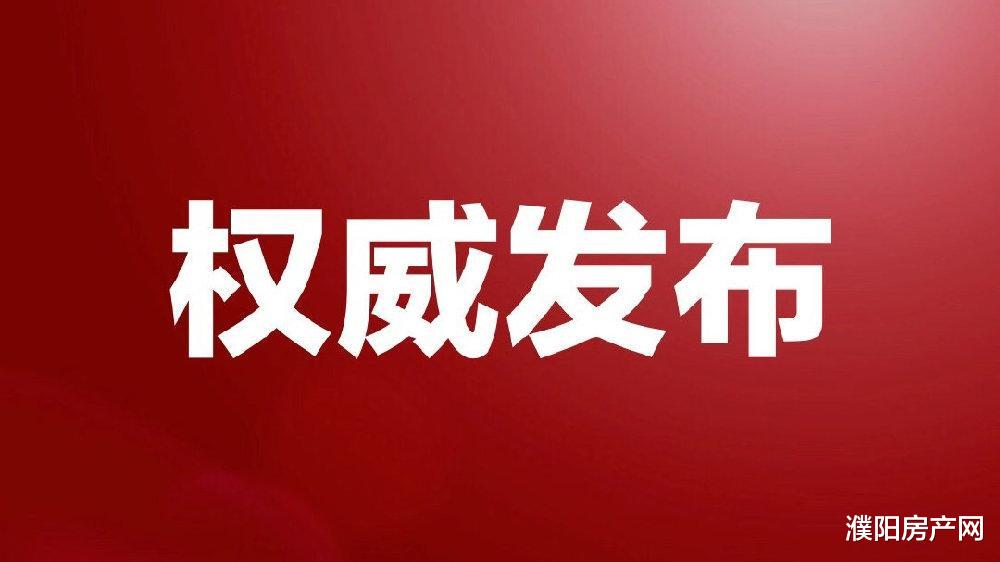 权威发布

濮阳房产网